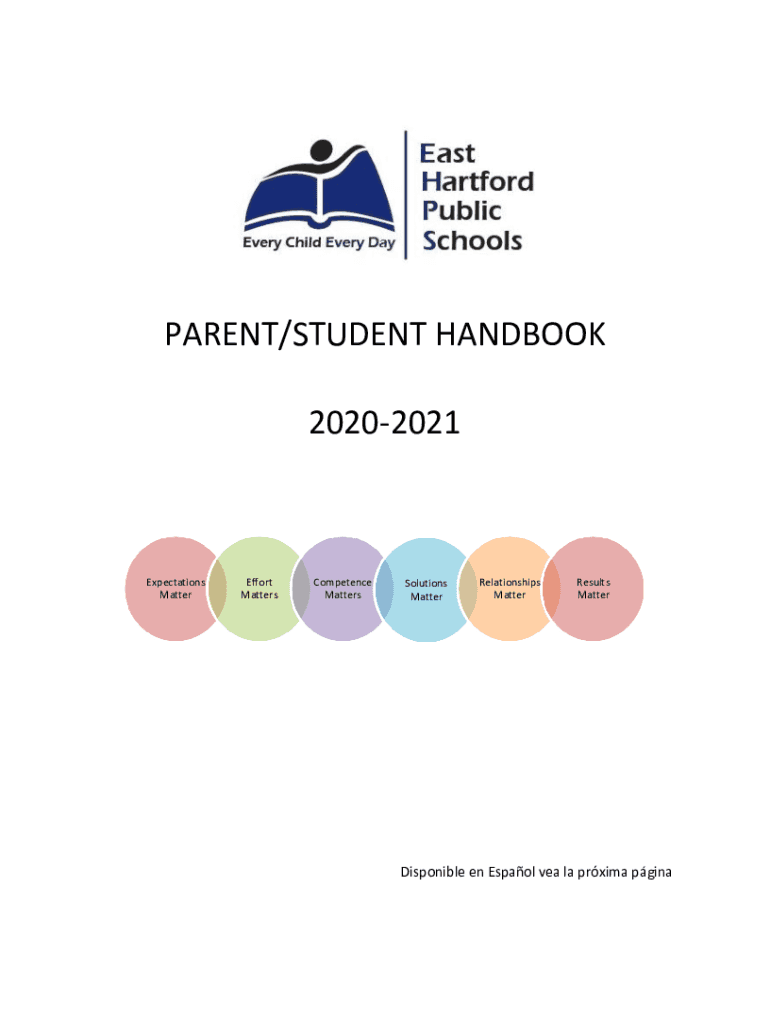 Every Child Every Day

East Hartford Public Schools

PARENT/STUDENT HANDBOOK

2020-2021

Expectations Matter

Effort Matters

Competence Matters

Solutions Matter

Relationships Matter

Results Matter

Disponible en Español vea la próxima página